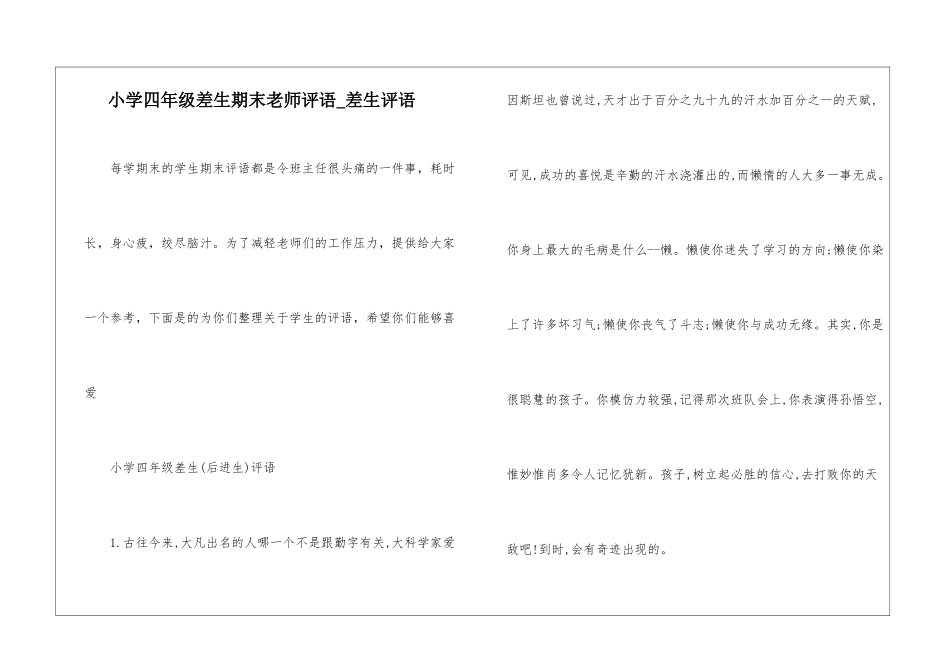 小学四年级差生期末老师评语_差生评语

每学期末的学生期末评语都是令班主任很头痛的一件事，耗时长，身心疲，绞尽脑汁。为了减轻老师们的工作压力，提供给大家一个参考，下面是的为你们整理关于学生的评语，希望你们能够喜爱

小学四年级差生(后进生)评语

1.古往今来,大凡出名的人哪一个不是跟勤字有关,大科学家爱因斯坦也曾说过,天才出于百分之九十九的汗水加百分之一的天赋,可见,成功的喜悦是辛勤的汗水浇灌出的,而懒惰的人大多一事无成。你身上最大的毛病是什么--懒。懒使你迷失了学习的方向;懒使你染上了许多坏习气;懒使你丧气了斗志;懒使你与成功无缘。其实,你是很聪慧的孩子。你模仿力较强,记得那次班队会上,你表演得孙悟空,惟妙惟肖多令人记忆犹新。孩子,树立起必胜的信心,去打败你的天敌吧!到时,会有奇迹出现的。